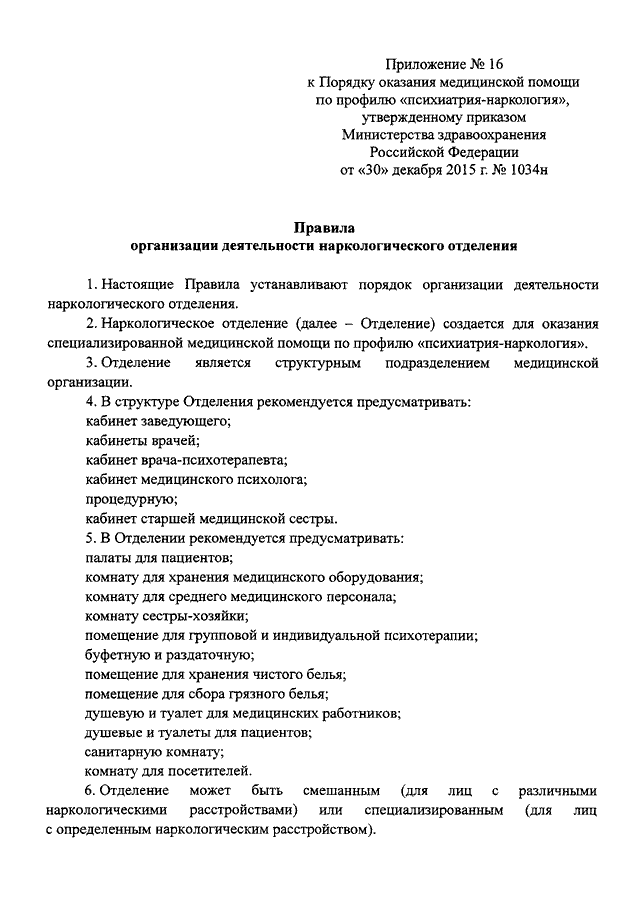 Приложение № 16
к Порядку оказания медицинской помощи
по профилю «психиатрия-наркология»,
утвержденному приказом
Министерства здравоохранения
Российской Федерации
от «30» декабря 2015 г. № 1034н

Правила
организации деятельности наркологического отделения

1. Настоящие Правила устанавливают порядок организации деятельности наркологического отделения.

2. Наркологическое отделение (далее – Отделение) создается для оказания специализированной медицинской помощи по профилю «психиатрия-наркология».

3. Отделение является структурным подразделением медицинской организации.

4. В структуре Отделения рекомендуется предусматривать:
кабинет заведующего;
кабинеты врачей;
кабинет врача-психотерапевта;
кабинет медицинского психолога;
процедурную;
кабинет старшей медицинской сестры.

5. В Отделении рекомендуется предусматривать:
палаты для пациентов;
комнату для хранения медицинского оборудования;
комнату для среднего медицинского персонала;
комнату сестры-хозяйки;
помещение для групповой и индивидуальной психотерапии;
буфетную и раздаточную;
помещение для хранения чистого белья;
помещение для сбора грязного белья;
душевую и туалет для медицинских работников;
душевые и туалеты для пациентов;
санитарную комнату;
комнату для посетителей.

6. Отделение может быть смешанным (для лиц с различными наркологическими расстройствами) или специализированным (для лиц с определенным наркологическим расстройством).